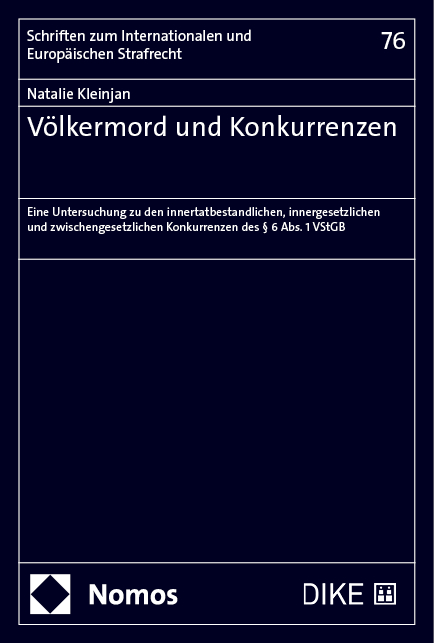 Schriften zum Internationalen und Europäischen Strafrecht

76

Natalie Kleinjan

Völkermord und Konkurrenzen

Eine Untersuchung zu den innertatbestandlichen, innergesetzlichen und zwischengesetzlichen Konkurrenzen des § 6 Abs. 1 VStGB

Nomos

DIKE